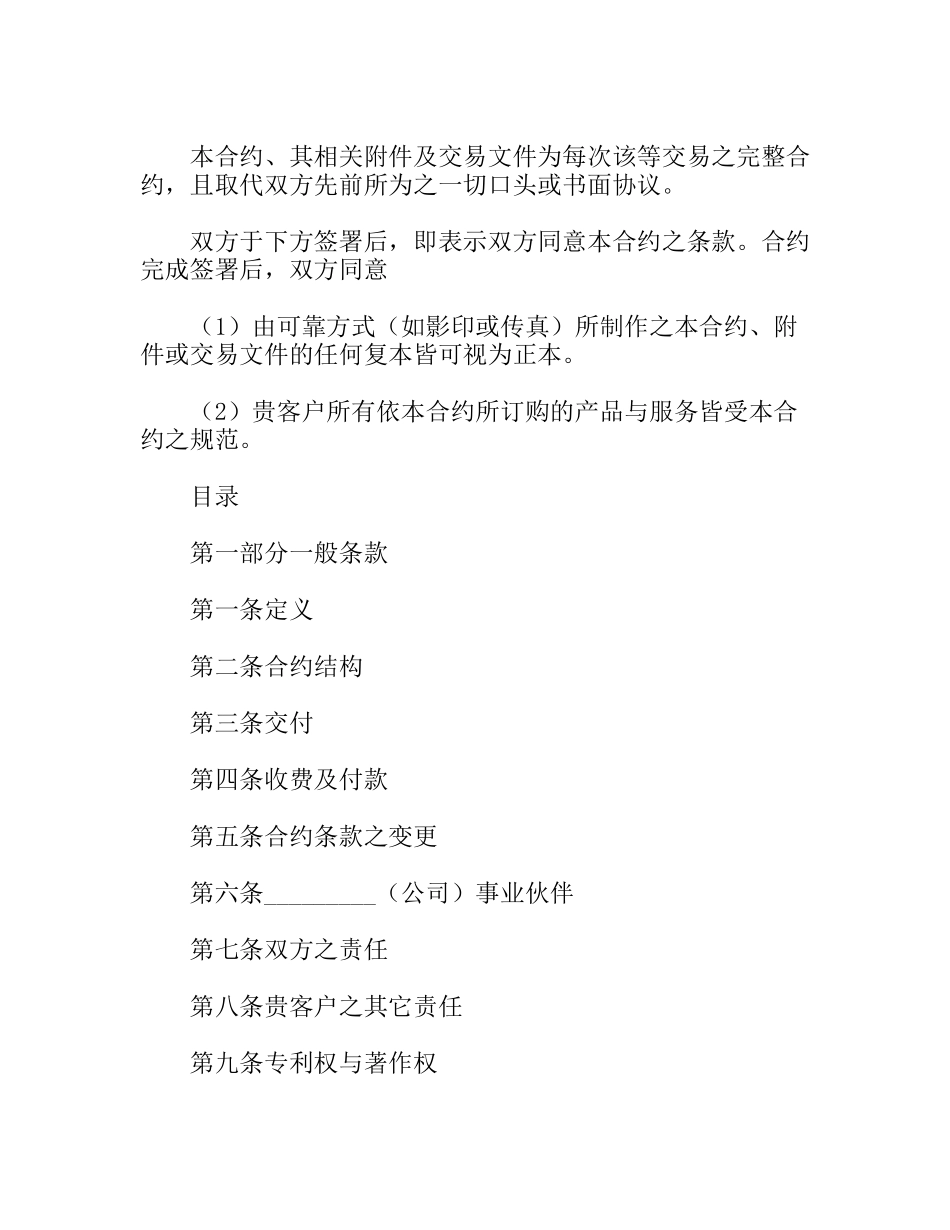 本合约、其相关附件及交易文件为每次该等交易之完整合约，且取代双方先前所为之一切口头或书面协议。

双方于下方签署后，即表示双方同意本合约之条款。合约完成签署后，双方同意

（1）由可靠方式（如影印或传真）所制作之本合约、附件或交易文件的任何复本皆可视为正本。

（2）贵客户所有依本合约所订购的产品与服务皆受本合约之规范。

目录

第一部分一般条款

第一条定义

第二条合约结构

第三条交付

第四条收费及付款

第五条合约条款之变更

第六条_________（公司）事业伙伴

第七条双方之责任

第八条贵客户之其它责任

第九条专利权与著作权